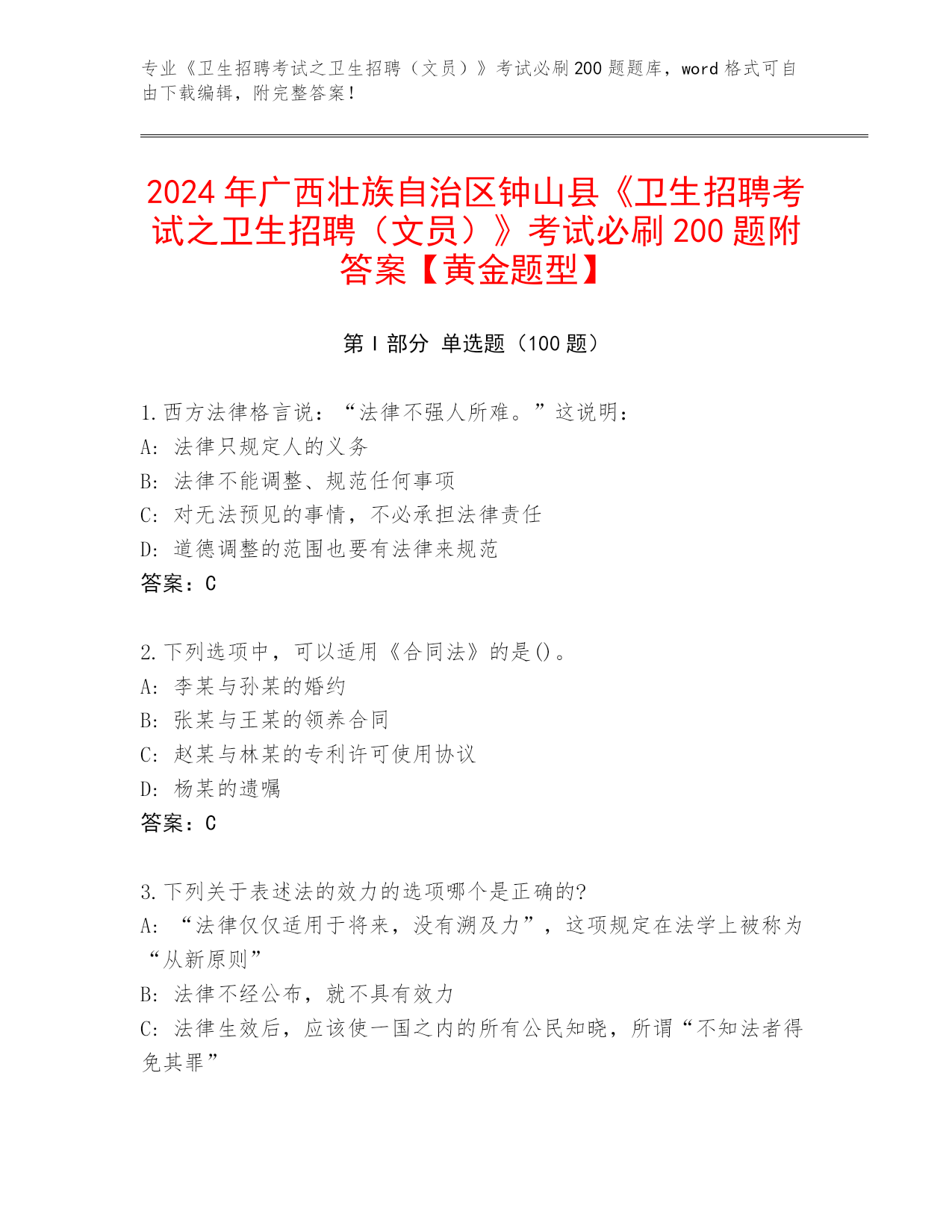 专业《卫生招聘考试之卫生招聘（文员）》考试必刷 200 题题库，word 格式可自由下载编辑，附完整答案！

2024 年广西壮族自治区钟山县《卫生招聘考试之卫生招聘（文员）》考试必刷 200 题附答案【黄金题型】

第 I 部分 单选题（100 题）

1. 西方法律格言说：“法律不强人所难。”这说明：
A: 法律只规定人的义务
B: 法律不能调整、规范任何事项
C: 对无法预见的事情，不必承担法律责任
D: 道德调整的范围也要有法律来规范
答案：C

2. 下列选项中，可以适用《合同法》的是()。
A: 李某与孙某的婚约
B: 张某与王某的领养合同
C: 赵某与林某的专利许可使用协议
D: 杨某的遗嘱
答案：C

3. 下列关于表述法的效力的选项哪个是正确的?
A: “法律仅仅适用于将来，没有溯及力”，这项规定在法学上被称为“从新原则”
B: 法律不经公布，就不具有效力
C: 法律生效后，应该使一国之内的所有公民知晓，所谓“不知法者得免其罪”